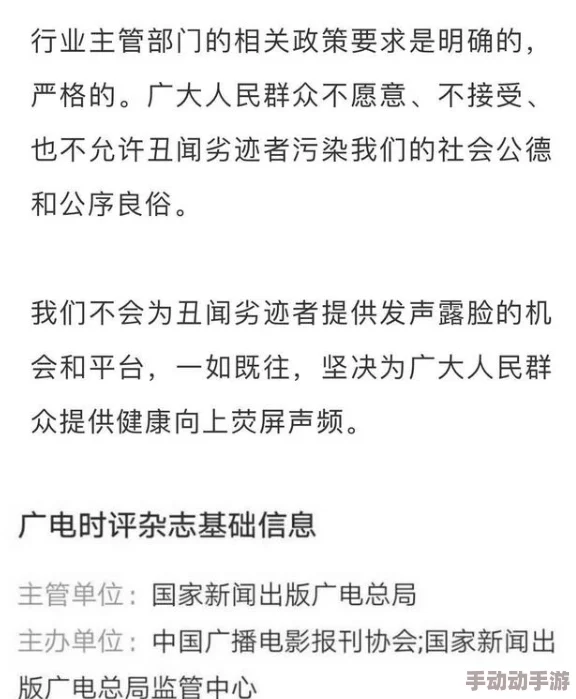 行业主管部门的相关政策要求是明确的，严格的。广大人民群众不愿意、不接受、也不允许丑闻劣迹者污染我们的社会公德和公序良俗。

我们不会为丑闻劣迹者提供发声露脸的机会和平台，一如既往，坚决为广大人民群众提供健康向上荧屏声频。

广电时评杂志基础信息

主管单位：国家新闻出版广电总局

主办单位：中国广播电影报刊协会;国家新闻出版广电总局监管中心

手动动手游